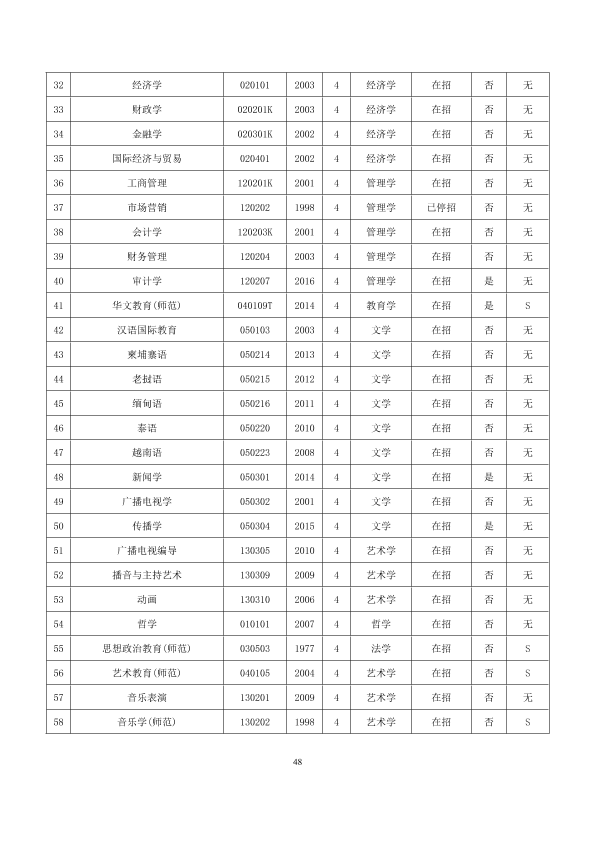 | 32 | 经济学 | 020101 | 2003 | 4 | 经济学 | 在招 | 否 | 无 |
|---|---|---|---|---|---|---|---|---|
| 33 | 财政学 | 020201K | 2003 | 4 | 经济学 | 在招 | 否 | 无 |
| 34 | 金融学 | 020301K | 2002 | 4 | 经济学 | 在招 | 否 | 无 |
| 35 | 国际经济与贸易 | 020401 | 2002 | 4 | 经济学 | 在招 | 否 | 无 |
| 36 | 工商管理 | 120201K | 2001 | 4 | 管理学 | 在招 | 否 | 无 |
| 37 | 市场营销 | 120202 | 1998 | 4 | 管理学 | 已停招 | 否 | 无 |
| 38 | 会计学 | 120203K | 2001 | 4 | 管理学 | 在招 | 否 | 无 |
| 39 | 财务管理 | 120204 | 2003 | 4 | 管理学 | 在招 | 否 | 无 |
| 40 | 审计学 | 120207 | 2016 | 4 | 管理学 | 在招 | 是 | 无 |
| 41 | 华文教育(师范) | 040109T | 2014 | 4 | 教育学 | 在招 | 是 | S |
| 42 | 汉语国际教育 | 050103 | 2003 | 4 | 文学 | 在招 | 否 | 无 |
| 43 | 柬埔寨语 | 050214 | 2013 | 4 | 文学 | 在招 | 否 | 无 |
| 44 | 老挝语 | 050215 | 2012 | 4 | 文学 | 在招 | 否 | 无 |
| 45 | 缅甸语 | 050216 | 2011 | 4 | 文学 | 在招 | 否 | 无 |
| 46 | 泰语 | 050220 | 2010 | 4 | 文学 | 在招 | 否 | 无 |
| 47 | 越南语 | 050223 | 2008 | 4 | 文学 | 在招 | 否 | 无 |
| 48 | 新闻学 | 050301 | 2014 | 4 | 文学 | 在招 | 是 | 无 |
| 49 | 广播电视学 | 050302 | 2001 | 4 | 文学 | 在招 | 否 | 无 |
| 50 | 传播学 | 050304 | 2015 | 4 | 文学 | 在招 | 是 | 无 |
| 51 | 广播电视编导 | 130305 | 2010 | 4 | 艺术学 | 在招 | 否 | 无 |
| 52 | 播音与主持艺术 | 130309 | 2009 | 4 | 艺术学 | 在招 | 否 | 无 |
| 53 | 动画 | 130310 | 2006 | 4 | 艺术学 | 在招 | 否 | 无 |
| 54 | 哲学 | 010101 | 2007 | 4 | 哲学 | 在招 | 否 | 无 |
| 55 | 思想政治教育(师范) | 030503 | 1977 | 4 | 法学 | 在招 | 否 | S |
| 56 | 艺术教育(师范) | 040105 | 2004 | 4 | 艺术学 | 在招 | 否 | S |
| 57 | 音乐表演 | 130201 | 2009 | 4 | 艺术学 | 在招 | 否 | 无 |
| 58 | 音乐学(师范) | 130202 | 1998 | 4 | 艺术学 | 在招 | 否 | S |

48